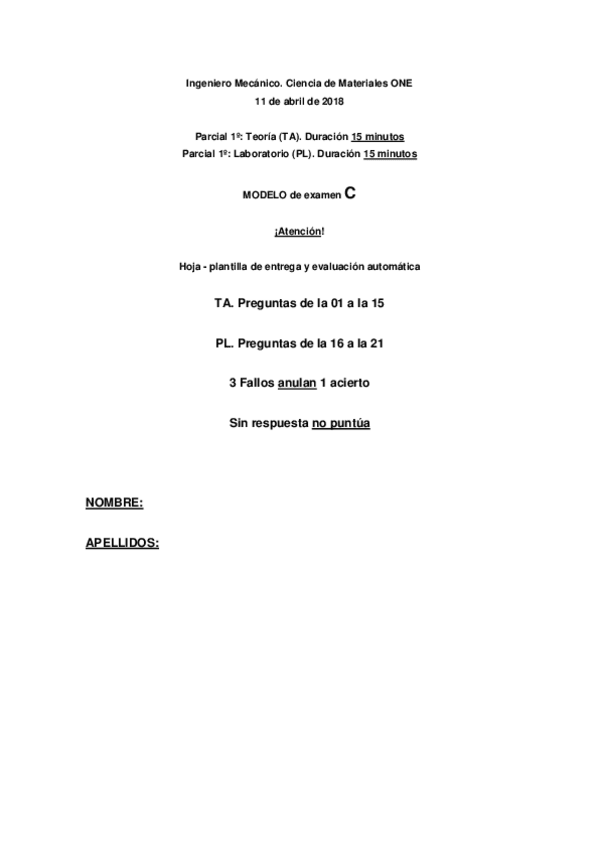 Ingeniero Mecánico. Ciencia de Materiales ONE
11 de abril de 2018

Parcial 1º: Teoría (TA). Duración 15 minutos
Parcial 1º: Laboratorio (PL). Duración 15 minutos

MODELO de examen C

¡Atención!

Hoja - plantilla de entrega y evaluación automática

TA. Preguntas de la 01 a la 15

PL. Preguntas de la 16 a la 21

3 Fallos anulan 1 acierto

Sin respuesta no puntúa

NOMBRE:

APELLIDOS: